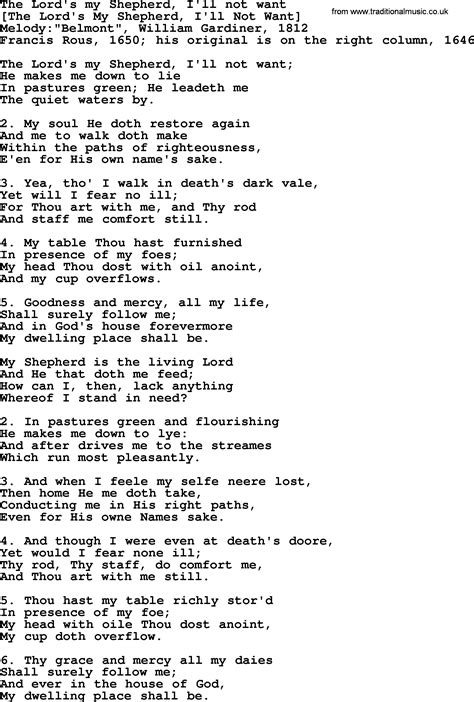 The Lord's my Shepherd, I'll not want
[The Lord's My Shepherd, I'll Not Want]
Melody:"Belmont", William Gardiner, 1812
Francis Rous, 1650; his original is on the right column, 1646

from www.traditionalmusic.co.uk

The Lord's my Shepherd, I'll not want;
He makes me down to lie
In pastures green; He leadeth me
The quiet waters by.

2. My soul He doth restore again
And me to walk doth make
Within the paths of righteousness,
E'en for His own name's sake.

3. Yea, tho' I walk in death's dark vale,
Yet will I fear no ill;
For Thou art with me, and Thy rod
And staff me comfort still.

4. My table Thou hast furnished
In presence of my foes;
My head Thou dost with oil anoint,
And my cup overflows.

5. Goodness and mercy, all my life,
Shall surely follow me;
And in God's house forevermore
My dwelling place shall be.

My Shepherd is the living Lord
And He that doth me feed;
How can I, then, lack anything
Whereof I stand in need?

2. In pastures green and flourishing
He makes me down to lye:
And after drives me to the streames
Which run most pleasantly.

3. And when I feele my selfe neere lost,
Then home He me doth take,
Conducting me in His right paths,
Even for His owne Names sake.

4. And though I were even at death's doore,
Yet would I fear none ill;
Thy rod, Thy staff, do comfort me,
And Thou art with me still.

5. Thou hast my table richly stor'd
In presence of my foe;
My head with oile Thou dost anoint,
My cup doth overflow.

6. Thy grace and mercy all my daies
Shall surely follow me;
And ever in the house of God,
My dwelling place shall be.